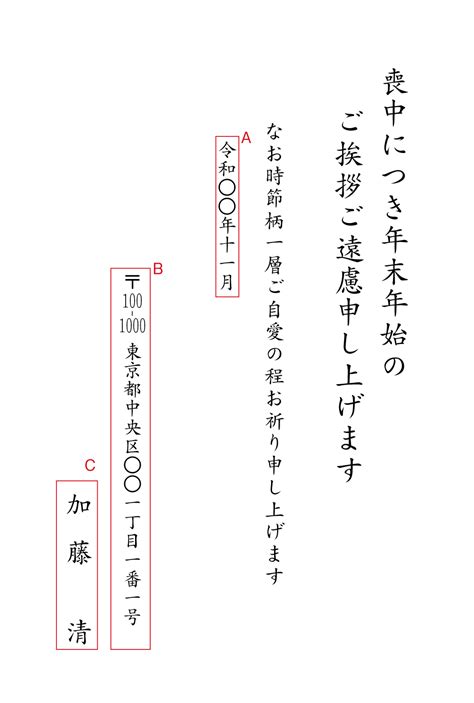 喪中につき年末年始の
ご挨拶ご遠慮申し上げます

なお時節柄一層ご自愛の程お祈り申し上げます

A
令和〇〇年十一月

B
〒100-1000
東京都中央区〇〇一丁目一番一号

C
加藤　清